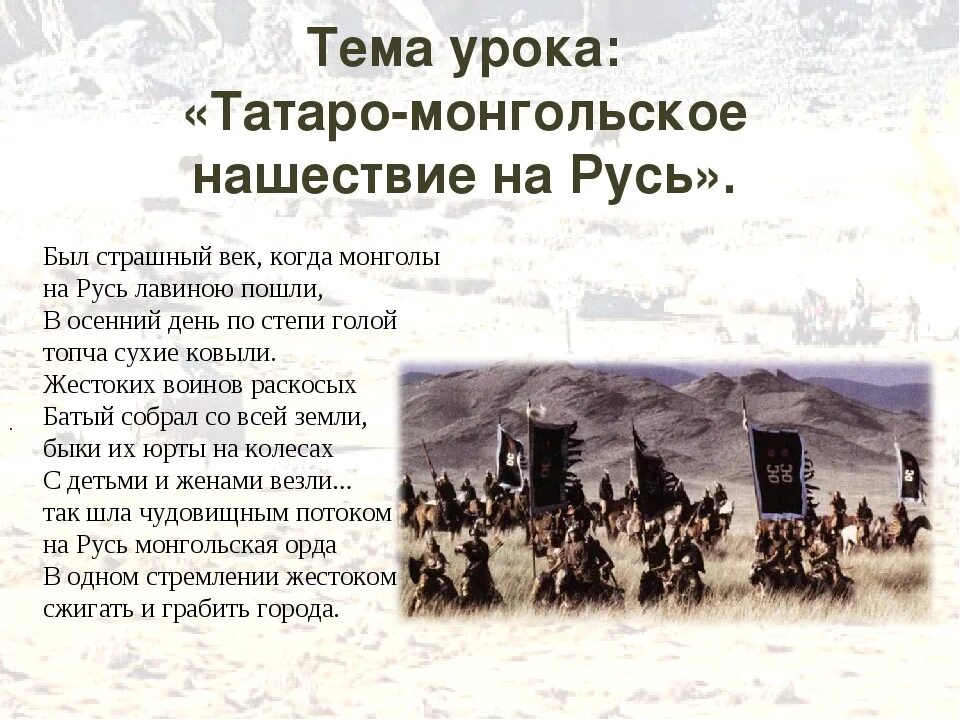 Тема урока:
«Татаро-монгольское нашествие на Русь».

Был страшный век, когда монголы
на Русь лавиною пошли,
В осенний день по степи голой
топча сухие ковыли.
Жестоких воинов раскосых
Батый собрал со всей земли,
быки их юрты на колесах
С детьми и женами везли...
так шла чудовищным потоком
на Русь монгольская орда
В одном стремлении жестоком
сжигать и грабить города.